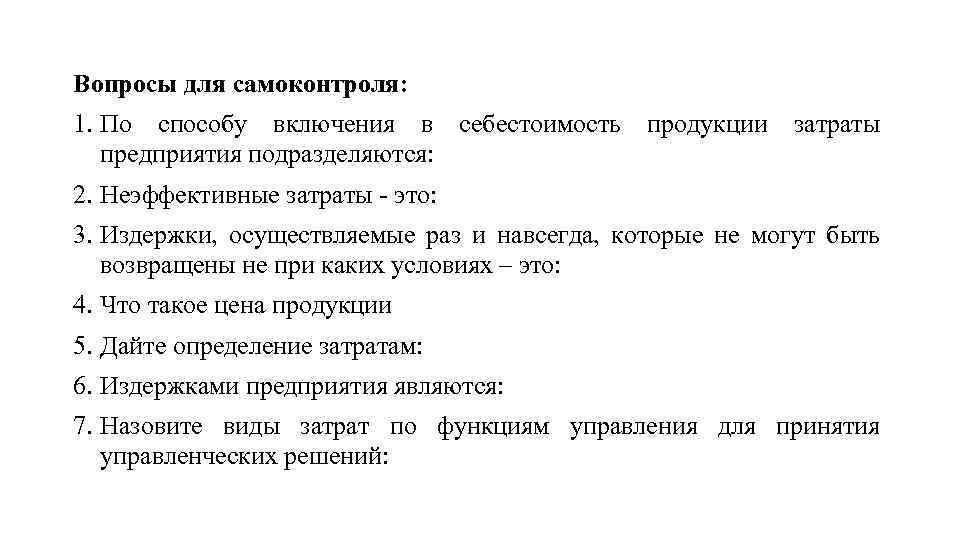 Вопросы для самоконтроля:

1. По способу включения в себестоимость продукции затраты предприятия подразделяются:

2. Неэффективные затраты - это:

3. Издержки, осуществляемые раз и навсегда, которые не могут быть возвращены не при каких условиях – это:

4. Что такое цена продукции

5. Дайте определение затратам:

6. Издержками предприятия являются:

7. Назовите виды затрат по функциям управления для принятия управленческих решений: